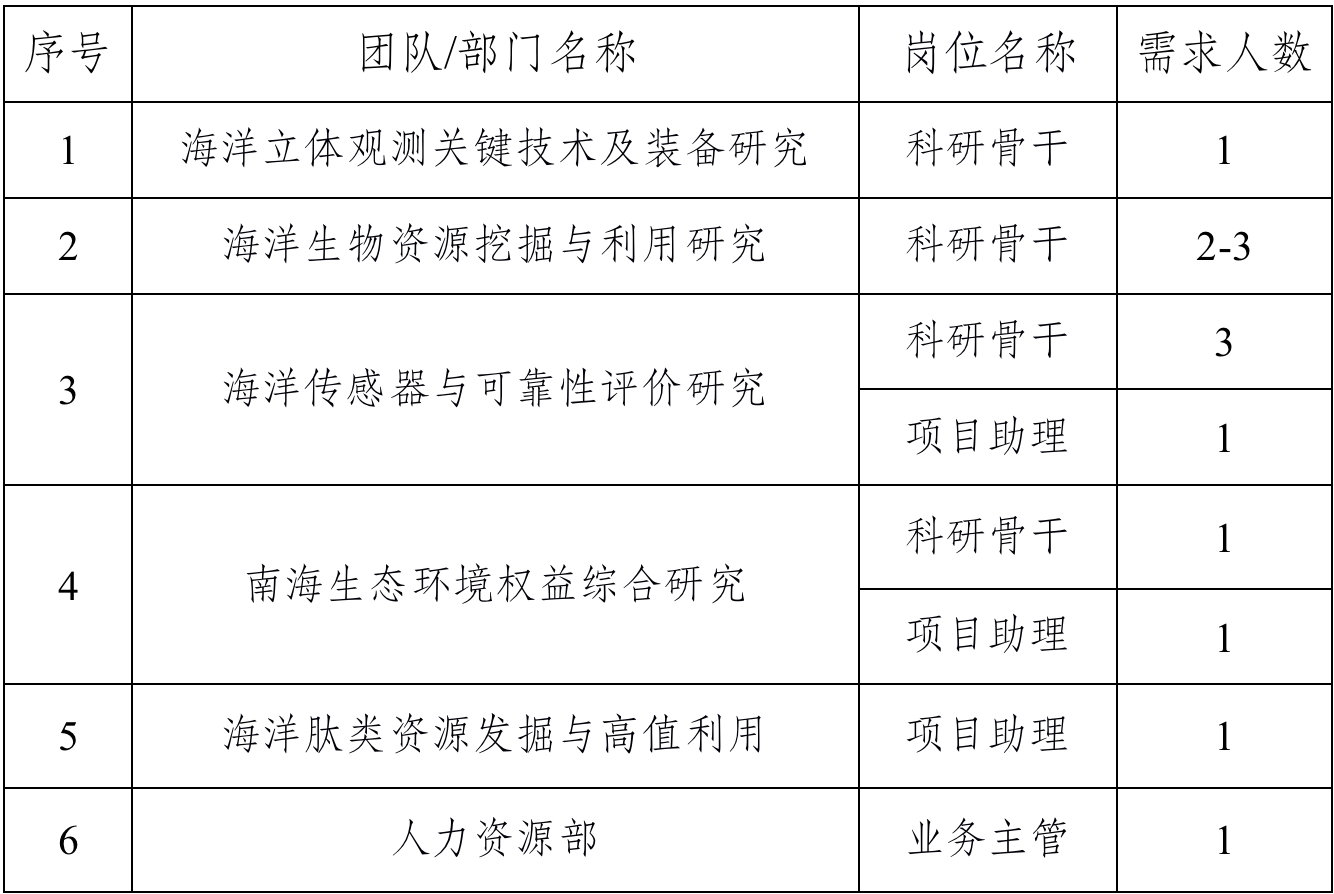 | 序号 | 团队/部门名称 | 岗位名称 | 需求人数 |
|---|---|---|---|
| 1 | 海洋立体观测关键技术及装备研究 | 科研骨干 | 1 |
| 2 | 海洋生物资源挖掘与利用研究 | 科研骨干 | 2-3 |
| 3 | 海洋传感器与可靠性评价研究 | 科研骨干 | 3 |
|  |  | 项目助理 | 1 |
| 4 | 南海生态环境权益综合研究 | 科研骨干 | 1 |
|  |  | 项目助理 | 1 |
| 5 | 海洋肽类资源发掘与高值利用 | 项目助理 | 1 |
| 6 | 人力资源部 | 业务主管 | 1 |